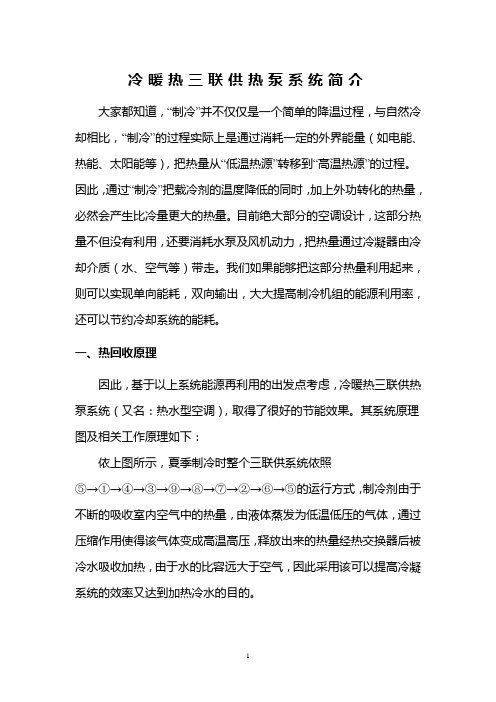 冷暖热三联供热泵系统简介

大家都知道，“制冷”并不仅仅是一个简单的降温过程，与自然冷却相比，“制冷”的过程实际上是通过消耗一定的外界能量（如电能、热能、太阳能等），把热量从“低温热源”转移到“高温热源”的过程。因此，通过“制冷”把载冷剂的温度降低的同时，加上外功转化的热量，必然会产生比冷量更大的热量。目前绝大部分的空调设计，这部分热量不但没有利用，还要消耗水泵及风机动力，把热量通过冷凝器由冷却介质（水、空气等）带走。我们如果能够把这部分热量利用起来，则可以实现单向能耗，双向输出，大大提高制冷机组的能源利用率，还可以节约冷却系统的能耗。

一、热回收原理

因此，基于以上系统能源再利用的出发点考虑，冷暖热三联供热泵系统（又名：热水型空调），取得了很好的节能效果。其系统原理图及相关工作原理如下：

依上图所示，夏季制冷时整个三联供系统依照⑤→①→④→③→⑨→⑧→⑦→②→⑥→⑤的运行方式，制冷剂由于不断的吸收室内空气中的热量，由液体蒸发为低温低压的气体，通过压缩作用使得该气体变成高温高压，释放出来的热量经热交换器后被冷水吸收加热，由于水的比容远大于空气，因此采用该可以提高冷凝系统的效率又达到加热冷水的目的。

1